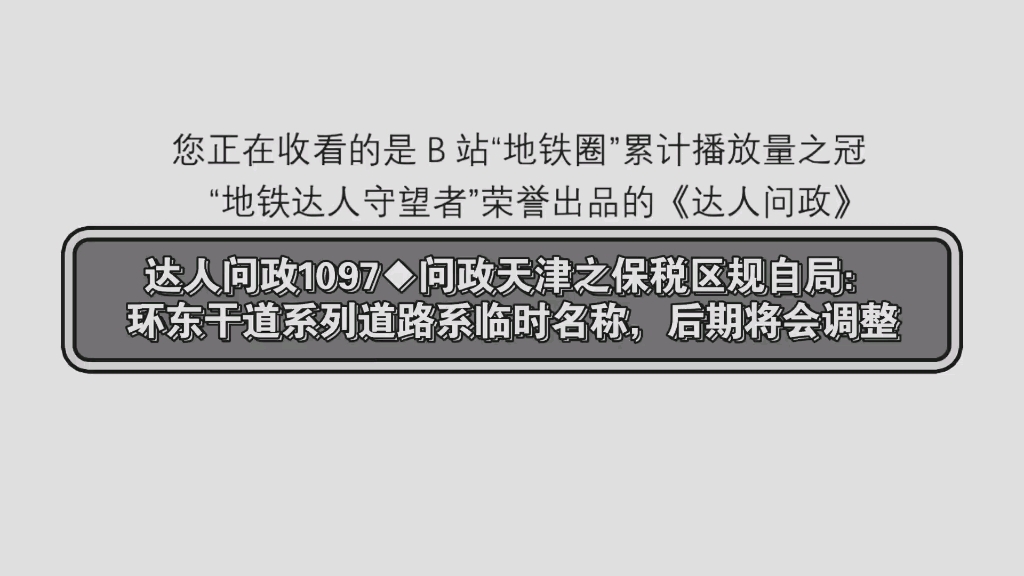 您正在收看的是 B 站“地铁圈”累计播放量之冠
“地铁达人守望者”荣誉出品的《达人问政》

达人问政1097◆问政天津之保税区规自局:
环东干道系列道路系临时名称，后期将会调整